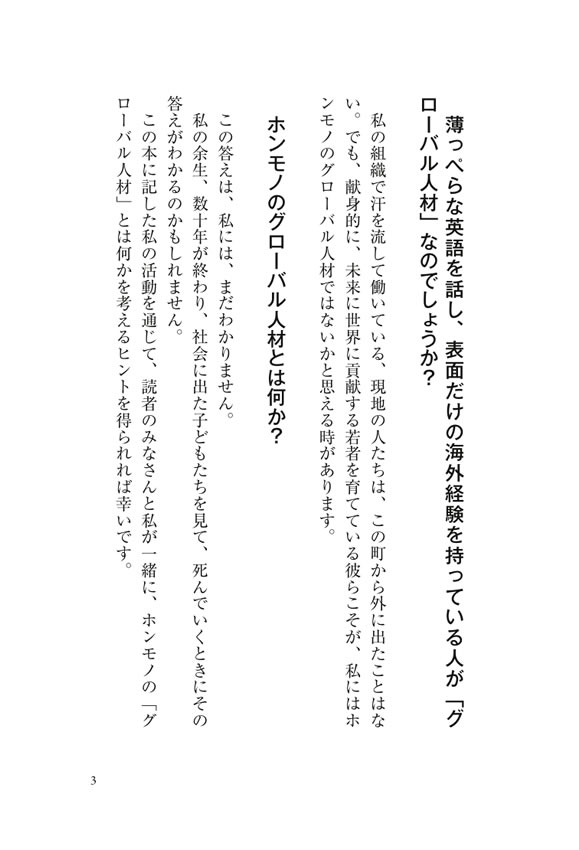 薄っぺらな英語を話し、表面だけの海外経験を持っている人が「グローバル人材」なのでしょうか?

私の組織で汗を流して働いている、現地の人たちは、この町から外に出たことはない。でも、献身的に、未来に世界に貢献する若者を育てている彼らこそが、私にはホンモノのグローバル人材ではないかと思える時があります。

ホンモノのグローバル人材とは何か?

この答えは、私には、まだわかりません。
私の余生、数十年が終わり、社会に出た子どもたちを見て、死んでいくときにその答えがわかるのかもしれません。
この本に記した私の活動を通じて、読者のみなさんと私が一緒に、ホンモノの「グローバル人材」とは何かを考えるヒントを得られれば幸いです。

3